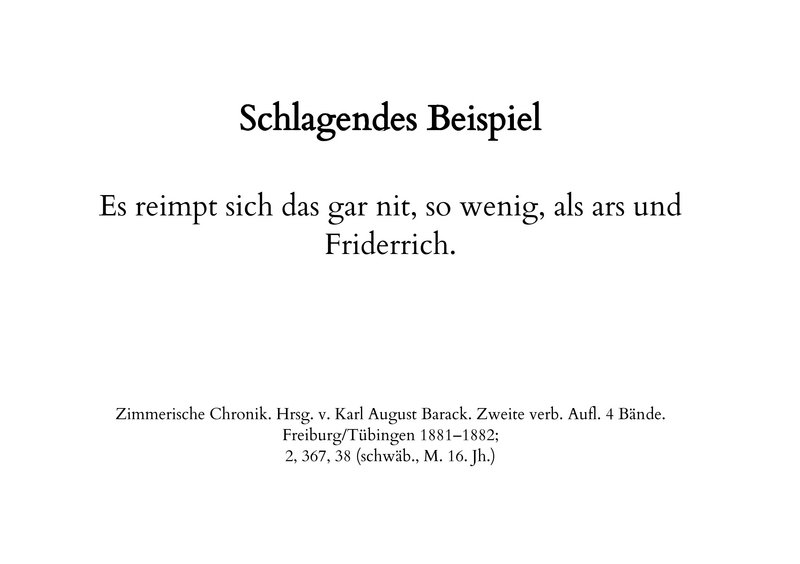 Schlagendes Beispiel

Es reimpt sich das gar nit, so wenig, als ars und Friderrich.

Zimmerische Chronik. Hrsg. v. Karl August Barack. Zweite verb. Aufl. 4 Bände. Freiburg/Tübingen 1881–1882;
2, 367, 38 (schwäb., M. 16. Jh.)